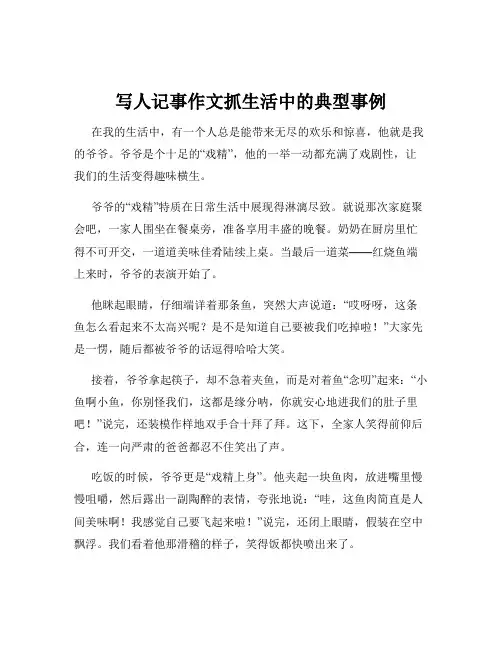 写人记事作文抓生活中的典型事例

在我的生活中，有一个人总是能带来无尽的欢乐和惊喜，他就是我的爷爷。爷爷是个十足的“戏精”，他的一举一动都充满了戏剧性，让我们的生活变得趣味横生。

爷爷的“戏精”特质在日常生活中展现得淋漓尽致。就说那次家庭聚会吧，一家人围坐在餐桌旁，准备享用丰盛的晚餐。奶奶在厨房里忙得不可开交，一道道美味佳肴陆续上桌。当最后一道菜——红烧鱼端上来时，爷爷的表演开始了。

他眯起眼睛，仔细端详着那条鱼，突然大声说道：“哎呀呀，这条鱼怎么看起来不太高兴呢？是不是知道自己要被我们吃掉啦！”大家先是一愣，随后都被爷爷的话逗得哈哈大笑。

接着，爷爷拿起筷子，却不急着夹鱼，而是对着鱼“念叨”起来：“小鱼啊小鱼，你别怪我们，这都是缘分呐，你就安心地进我们的肚子里吧！”说完，还装模作样地双手合十拜了拜。这下，全家人笑得前仰后合，连一向严肃的爸爸都忍不住笑出了声。

吃饭的时候，爷爷更是“戏精上身”。他夹起一块鱼肉，放进嘴里慢慢咀嚼，然后露出一副陶醉的表情，夸张地说：“哇，这鱼肉简直是人间美味啊！我感觉自己要飞起来啦！”说完，还闭上眼睛，假装在空中飘浮。我们看着他那滑稽的样子，笑得饭都快喷出来了。